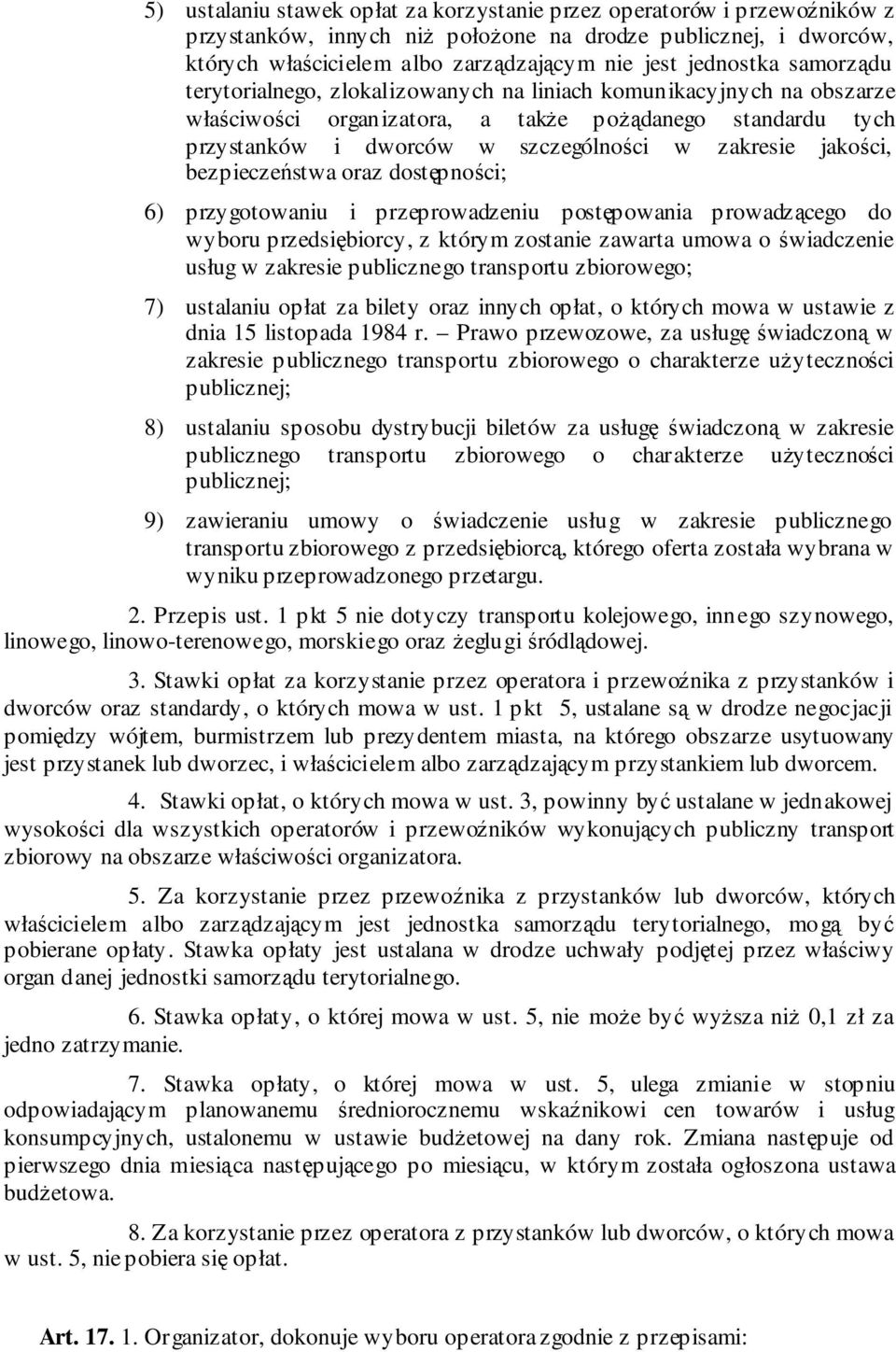 5) ustalaniu stawek opłat za korzystanie przez operatorów i przewoźników z przystanków, innych niż położone na drodze publicznej, i dworców, których właścicielem albo zarządzającym nie jest jednostka samorządu terytorialnego, zlokalizowanych na liniach komunikacyjnych na obszarze właściwości organizatora, a także pożądanego standardu tych przystanków i dworców w szczególności w zakresie jakości, bezpieczeństwa oraz dostępności;

6) przygotowaniu i przeprowadzeniu postępowania prowadzącego do wyboru przedsiębiorcy, z którym zostanie zawarta umowa o świadczenie usług w zakresie publicznego transportu zbiorowego;

7) ustalaniu opłat za bilety oraz innych opłat, o których mowa w ustawie z dnia 15 listopada 1984 r. – Prawo przewozowe, za usługę świadczoną w zakresie publicznego transportu zbiorowego o charakterze użyteczności publicznej;

8) ustalaniu sposobu dystrybucji biletów za usługę świadczoną w zakresie publicznego transportu zbiorowego o charakterze użyteczności publicznej;

9) zawieraniu umowy o świadczenie usług w zakresie publicznego transportu zbiorowego z przedsiębiorcą, którego oferta została wybrana w wyniku przeprowadzonego przetargu.

2. Przepis ust. 1 pkt 5 nie dotyczy transportu kolejowego, innego szynowego, linowego, linowo-terenowego, morskiego oraz żeglugi śródlądowej.

3. Stawki opłat za korzystanie przez operatora i przewoźnika z przystanków i dworców oraz standardy, o których mowa w ust. 1 pkt 5, ustalane są w drodze negocjacji pomiędzy wójtem, burmistrzem lub prezydentem miasta, na którego obszarze usytuowany jest przystanek lub dworzec, i właścicielem albo zarządzającym przystankiem lub dworcem.

4. Stawki opłat, o których mowa w ust. 3, powinny być ustalane w jednakowej wysokości dla wszystkich operatorów i przewoźników wykonujących publiczny transport zbiorowy na obszarze właściwości organizatora.

5. Za korzystanie przez przewoźnika z przystanków lub dworców, których właścicielem albo zarządzającym jest jednostka samorządu terytorialnego, mogą być pobierane opłaty. Stawka opłaty jest ustalana w drodze uchwały podjętej przez właściwy organ danej jednostki samorządu terytorialnego.

6. Stawka opłaty, o której mowa w ust. 5, nie może być wyższa niż 0,1 zł za jedno zatrzymanie.

7. Stawka opłaty, o której mowa w ust. 5, ulega zmianie w stopniu odpowiadającym planowanemu średniorocznemu wskaźnikowi cen towarów i usług konsumpcyjnych, ustalonemu w ustawie budżetowej na dany rok. Zmiana następuje od pierwszego dnia miesiąca następującego po miesiącu, w którym została ogłoszona ustawa budżetowa.

8. Za korzystanie przez operatora z przystanków lub dworców, o których mowa w ust. 5, nie pobiera się opłat.

Art. 17. 1. Organizator, dokonuje wyboru operatora zgodnie z przepisami: